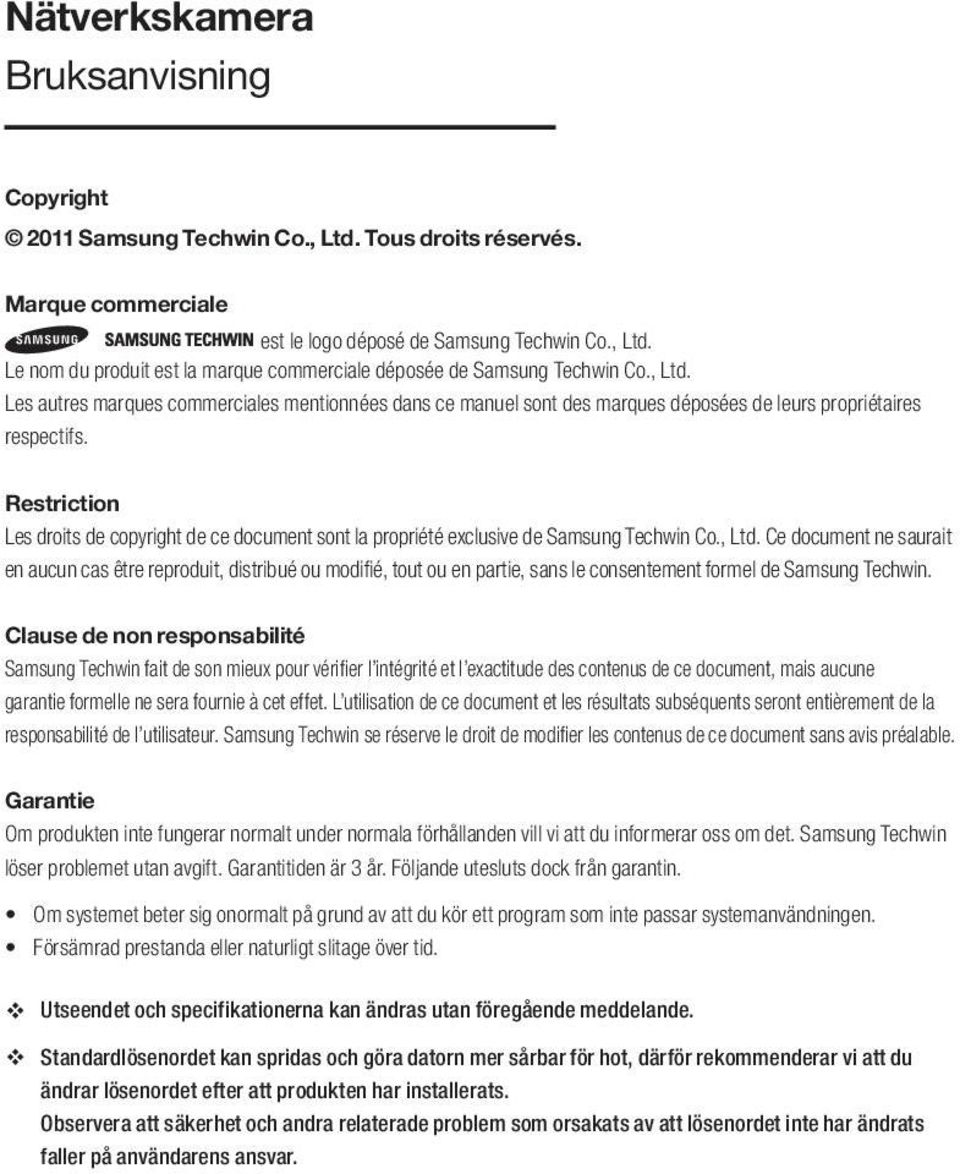 Nätverkskamera
Bruksanvisning

Copyright
© 2011 Samsung Techwin Co., Ltd. Tous droits réservés.

Marque commerciale
SAMSUNG SAMSUNG TECHWIN est le logo déposé de Samsung Techwin Co., Ltd.
Le nom du produit est la marque commerciale déposée de Samsung Techwin Co., Ltd.
Les autres marques commerciales mentionnées dans ce manuel sont des marques déposées de leurs propriétaires respectifs.

Restriction
Les droits de copyright de ce document sont la propriété exclusive de Samsung Techwin Co., Ltd. Ce document ne saurait en aucun cas être reproduit, distribué ou modifié, tout ou en partie, sans le consentement formel de Samsung Techwin.

Clause de non responsabilité
Samsung Techwin fait de son mieux pour vérifier l'intégrité et l'exactitude des contenus de ce document, mais aucune garantie formelle ne sera fournie à cet effet. L'utilisation de ce document et les résultats subséquents seront entièrement de la responsabilité de l'utilisateur. Samsung Techwin se réserve le droit de modifier les contenus de ce document sans avis préalable.

Garantie
Om produkten inte fungerar normalt under normala förhållanden vill vi att du informerar oss om det. Samsung Techwin löser problemet utan avgift. Garantitiden är 3 år. Följande utesluts dock från garantin.

• Om systemet beter sig onormalt på grund av att du kör ett program som inte passar systemanvändningen.
• Försämrad prestanda eller naturligt slitage över tid.

❖ Utseendet och specifikationerna kan ändras utan föregående meddelande.

❖ Standardlösenordet kan spridas och göra datorn mer sårbar för hot, därför rekommenderar vi att du ändrar lösenordet efter att produkten har installerats.
Observera att säkerhet och andra relaterade problem som orsakats av att lösenordet inte har ändrats faller på användarens ansvar.